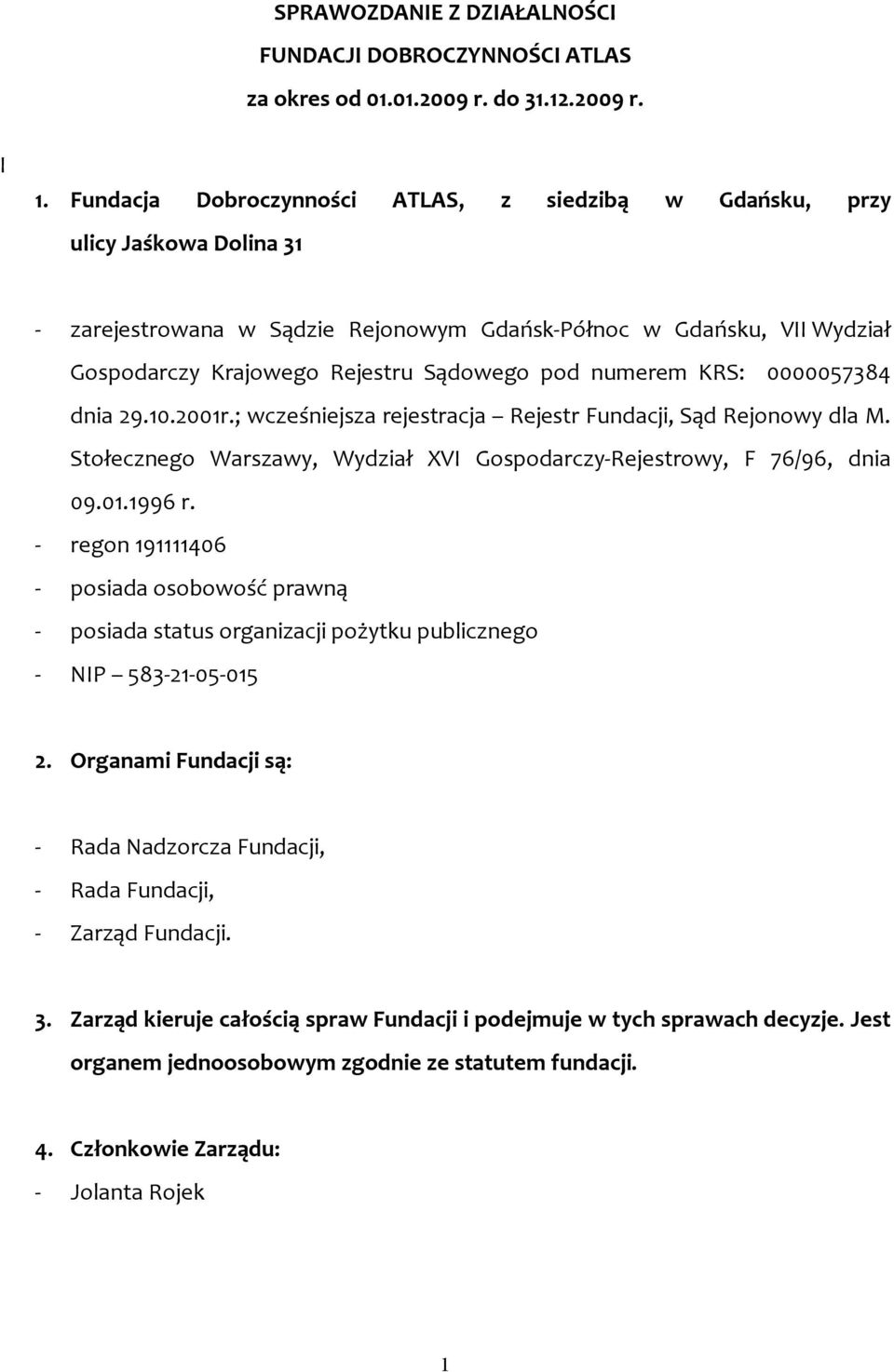 SPRAWOZDANIE Z DZIAŁALNOŚCI
FUNDACJI DOBROCZYNNOŚCI ATLAS
za okres od 01.01.2009 r. do 31.12.2009 r.

I

1. Fundacja Dobroczynności ATLAS, z siedzibą w Gdańsku, przy ulicy Jaśkowa Dolina 31

- zarejestrowana w Sądzie Rejonowym Gdańsk-Północ w Gdańsku, VII Wydział Gospodarczy Krajowego Rejestru Sądowego pod numerem KRS: 0000057384 dnia 29.10.2001r.; wcześniejsza rejestracja – Rejestr Fundacji, Sąd Rejonowy dla M. Stołecznego Warszawy, Wydział XVI Gospodarczy-Rejestrowy, F 76/96, dnia 09.01.1996 r.
- regon 191111406
- posiada osobowość prawną
- posiada status organizacji pożytku publicznego
- NIP – 583-21-05-015

2. Organami Fundacji są:

- Rada Nadzorcza Fundacji,
- Rada Fundacji,
- Zarząd Fundacji.

3. Zarząd kieruje całością spraw Fundacji i podejmuje w tych sprawach decyzje. Jest organem jednoosobowym zgodnie ze statutem fundacji.

4. Członkowie Zarządu:
- Jolanta Rojek

1